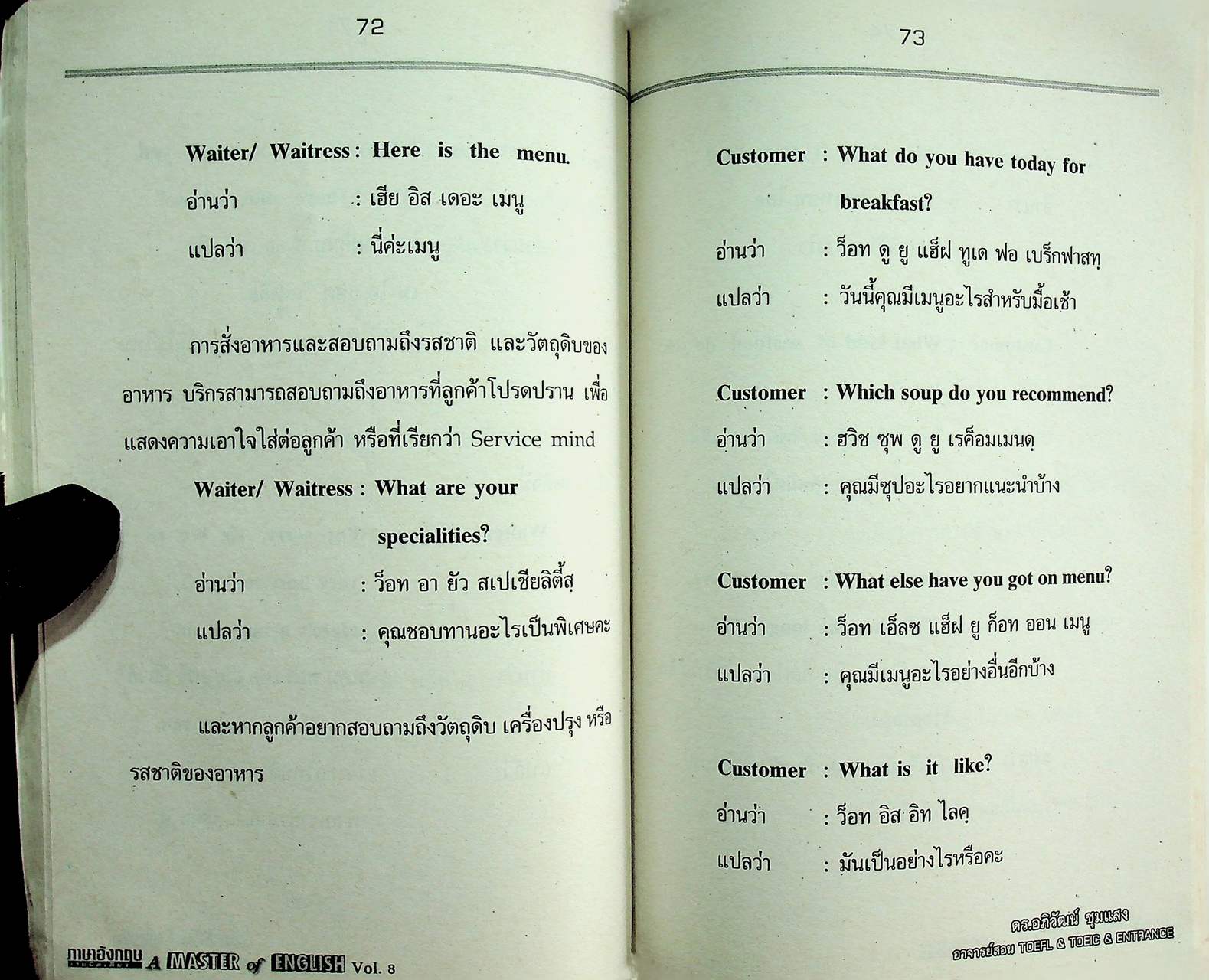 72

Waiter/ Waitress : Here is the menu.
อ่านว่า : เฮีย อิส เดอะ เมนู
แปลว่า : นี่ค่ะเมนู

การสั่งอาหารและสอบถามถึงรสชาติ และวัตถุดิบของอาหาร บริกรสามารถสอบถามถึงอาหารที่ลูกค้าโปรดปราน เพื่อแสดงความเอาใจใส่ต่อลูกค้า หรือที่เรียกว่า Service mind

Waiter/ Waitress : What are your specialities?
อ่านว่า : ว็อท อา ยัว สเปเชียลิตี้สฺ
แปลว่า : คุณชอบทานอะไรเป็นพิเศษคะ

และหากลูกค้าอยากสอบถามถึงวัตถุดิบ เครื่องปรุง หรือรสชาติของอาหาร

ภาษาอังกฤษ A MASTER of ENGLISH Vol. 8

73

Customer : What do you have today for breakfast?
อ่านว่า : ว็อท ดู ยู แฮ็ฝ ทูเด ฟอ เบร็กฟาสทฺ
แปลว่า : วันนี้คุณมีเมนูอะไรสำหรับมื้อเช้า

Customer : Which soup do you recommend?
อ่านว่า : ฮวิช ซุพ ดู ยู เรค็อมเมนดฺ
แปลว่า : คุณมีซุปอะไรอยากแนะนำบ้าง

Customer : What else have you got on menu?
อ่านว่า : ว็อท เอ็ลซ แฮ็ฝ ยู ก็อท ออน เมนู
แปลว่า : คุณมีเมนูอะไรอย่างอื่นอีกบ้าง

Customer : What is it like?
อ่านว่า : ว็อท อิส อิท ไลคฺ
แปลว่า : มันเป็นอย่างไรหรือคะ

ดร.อภิวัฒน์ ชุมแสง
อาจารย์สอน TOEFL & TOEIC & ENTRANCE